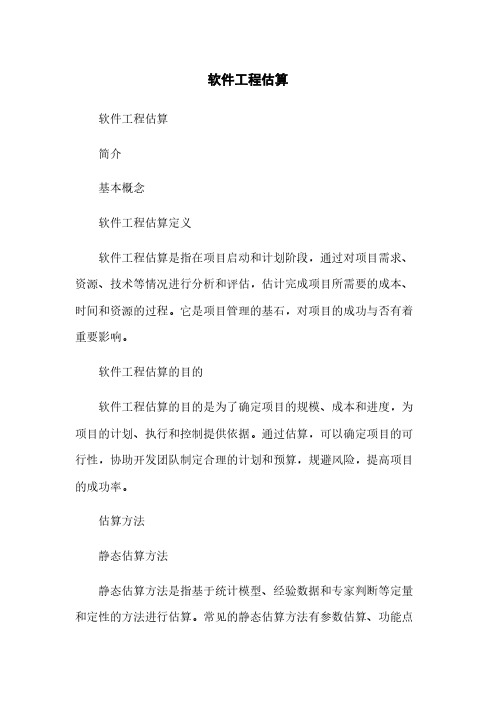 软件工程估算

软件工程估算

简介

基本概念

软件工程估算定义

软件工程估算是指在项目启动和计划阶段，通过对项目需求、资源、技术等情况进行分析和评估，估计完成项目所需要的成本、时间和资源的过程。它是项目管理的基石，对项目的成功与否有着重要影响。

软件工程估算的目的

软件工程估算的目的是为了确定项目的规模、成本和进度，为项目的计划、执行和控制提供依据。通过估算，可以确定项目的可行性，协助开发团队制定合理的计划和预算，规避风险，提高项目的成功率。

估算方法

静态估算方法

静态估算方法是指基于统计模型、经验数据和专家判断等定量和定性的方法进行估算。常见的静态估算方法有参数估算、功能点